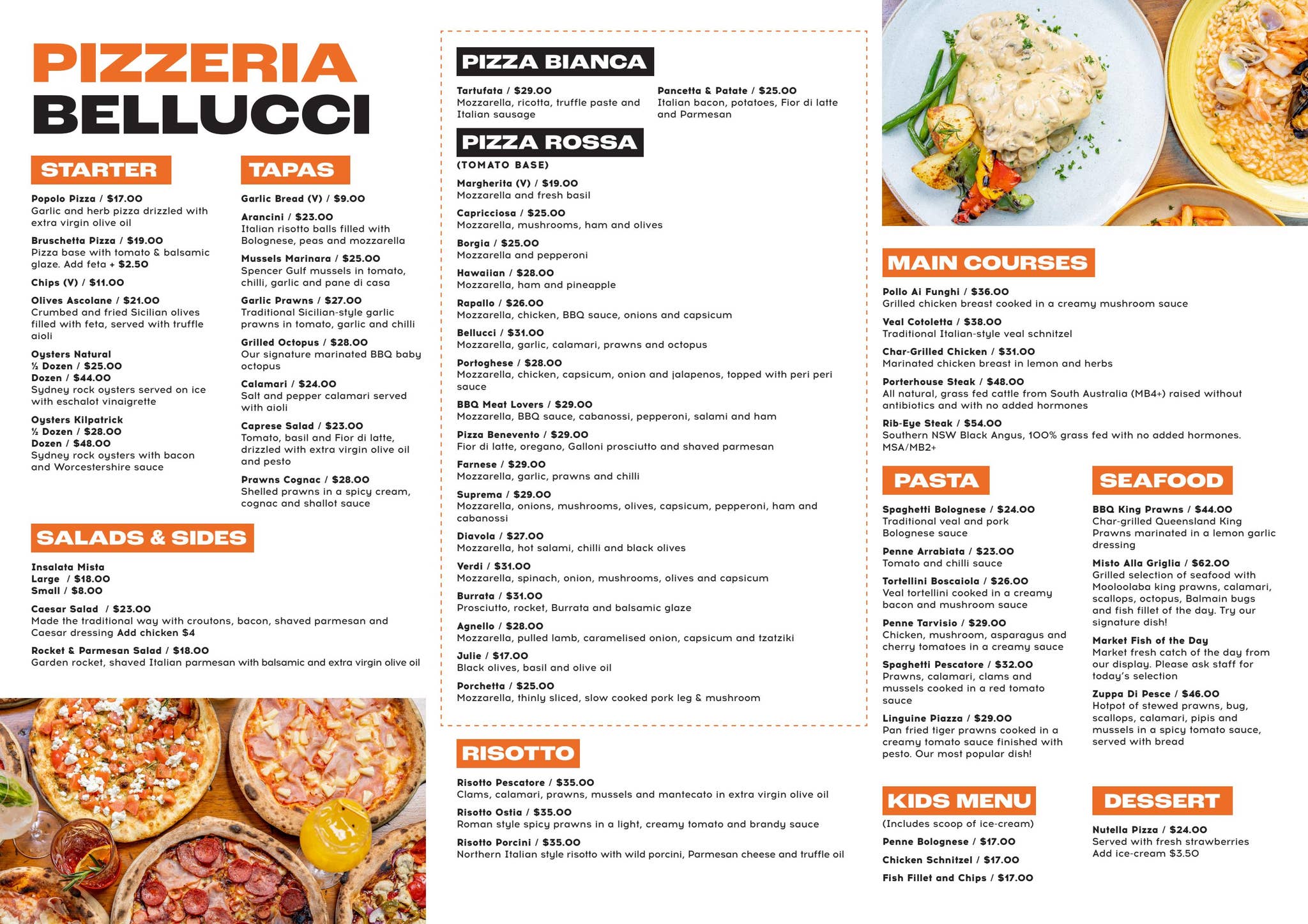 PIZZERIA BELLUCCI

STARTER

Popolo Pizza / $17.00
Garlic and herb pizza drizzled with extra virgin olive oil

Bruschetta Pizza / $19.00
Pizza base with tomato & balsamic glaze. Add feta + $2.50

Chips (V) / $11.00

Olives Ascolane / $21.00
Crumbed and fried Sicilian olives filled with feta, served with truffle aioli

Oysters Natural
½ Dozen / $25.00
Dozen / $44.00
Sydney rock oysters served on ice with eschalot vinaigrette

Oysters Kilpatrick
½ Dozen / $28.00
Dozen / $48.00
Sydney rock oysters with bacon and Worcestershire sauce

TAPAS

Garlic Bread (V) / $9.00

Arancini / $23.00
Italian risotto balls filled with Bolognese, peas and mozzarella

Mussels Marinara / $25.00
Spencer Gulf mussels in tomato, chilli, garlic and pane di casa

Garlic Prawns / $27.00
Traditional Sicilian-style garlic prawns in tomato, garlic and chilli

Grilled Octopus / $28.00
Our signature marinated BBQ baby octopus

Calamari / $24.00
Salt and pepper calamari served with aioli

Caprese Salad / $23.00
Tomato, basil and Fior di latte, drizzled with extra virgin olive oil and pesto

Prawns Cognac / $28.00
Shelled prawns in a spicy cream, cognac and shallot sauce

SALADS & SIDES

Insalata Mista
Large / $18.00
Small / $8.00

Caesar Salad / $23.00
Made the traditional way with croutons, bacon, shaved parmesan and Caesar dressing Add chicken $4

Rocket & Parmesan Salad / $18.00
Garden rocket, shaved Italian parmesan with balsamic and extra virgin olive oil

PIZZA BIANCA

Tartufata / $29.00
Mozzarella, ricotta, truffle paste and Italian sausage

Pancetta & Patate / $25.00
Italian bacon, potatoes, Fior di latte and Parmesan

PIZZA ROSSA
(TOMATO BASE)

Margherita (V) / $19.00
Mozzarella and fresh basil

Capricciosa / $25.00
Mozzarella, mushrooms, ham and olives

Borgia / $25.00
Mozzarella and pepperoni

Hawaiian / $28.00
Mozzarella, ham and pineapple

Rapallo / $26.00
Mozzarella, chicken, BBQ sauce, onions and capsicum

Bellucci / $31.00
Mozzarella, garlic, calamari, prawns and octopus

Portoghese / $28.00
Mozzarella, chicken, capsicum, onion and jalapenos, topped with peri peri sauce

BBQ Meat Lovers / $29.00
Mozzarella, BBQ sauce, cabanossi, pepperoni, salami and ham

Pizza Benevento / $29.00
Fior di latte, oregano, Galloni prosciutto and shaved parmesan

Farnese / $29.00
Mozzarella, garlic, prawns and chilli

Suprema / $29.00
Mozzarella, onions, mushrooms, olives, capsicum, pepperoni, ham and cabanossi

Diavola / $27.00
Mozzarella, hot salami, chilli and black olives

Verdi / $31.00
Mozzarella, spinach, onion, mushrooms, olives and capsicum

Burrata / $31.00
Prosciutto, rocket, Burrata and balsamic glaze

Agnello / $28.00
Mozzarella, pulled lamb, caramelised onion, capsicum and tzatziki

Julie / $17.00
Black olives, basil and olive oil

Porchetta / $25.00
Mozzarella, thinly sliced, slow cooked pork leg & mushroom

RISOTTO

Risotto Pescatore / $35.00
Clams, calamari, prawns, mussels and mantecato in extra virgin olive oil

Risotto Ostia / $35.00
Roman style spicy prawns in a light, creamy tomato and brandy sauce

Risotto Porcini / $35.00
Northern Italian style risotto with wild porcini, Parmesan cheese and truffle oil

MAIN COURSES

Pollo Ai Funghi / $36.00
Grilled chicken breast cooked in a creamy mushroom sauce

Veal Cotoletta / $38.00
Traditional Italian-style veal schnitzel

Char-Grilled Chicken / $31.00
Marinated chicken breast in lemon and herbs

Porterhouse Steak / $48.00
All natural, grass fed cattle from South Australia (MB4+) raised without antibiotics and with no added hormones

Rib-Eye Steak / $54.00
Southern NSW Black Angus, 100% grass fed with no added hormones. MSA/MB2+

PASTA

Spaghetti Bolognese / $24.00
Traditional veal and pork Bolognese sauce

Penne Arrabiata / $23.00
Tomato and chilli sauce

Tortellini Boscaiola / $26.00
Veal tortellini cooked in a creamy bacon and mushroom sauce

Penne Tarvisio / $29.00
Chicken, mushroom, asparagus and cherry tomatoes in a creamy sauce

Spaghetti Pescatore / $32.00
Prawns, calamari, clams and mussels cooked in a red tomato sauce

Linguine Piazza / $29.00
Pan fried tiger prawns cooked in a creamy tomato sauce finished with pesto. Our most popular dish!

SEAFOOD

BBQ King Prawns / $44.00
Char-grilled Queensland King Prawns marinated in a lemon garlic dressing

Misto Alla Griglia / $62.00
Grilled selection of seafood with Mooloolaba king prawns, calamari, scallops, octopus, Balmain bugs and fish fillet of the day. Try our signature dish!

Market Fish of the Day
Market fresh catch of the day from our display. Please ask staff for today's selection

Zuppa Di Pesce / $46.00
Hotpot of stewed prawns, bug, scallops, calamari, pipis and mussels in a spicy tomato sauce, served with bread

KIDS MENU
(Includes scoop of ice-cream)

Penne Bolognese / $17.00

Chicken Schnitzel / $17.00

Fish Fillet and Chips / $17.00

DESSERT

Nutella Pizza / $24.00
Served with fresh strawberries
Add ice-cream $3.50